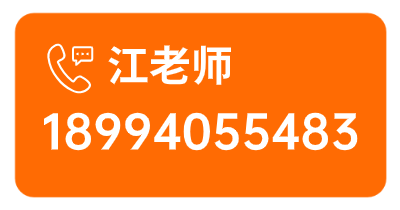 江老师
18994055483